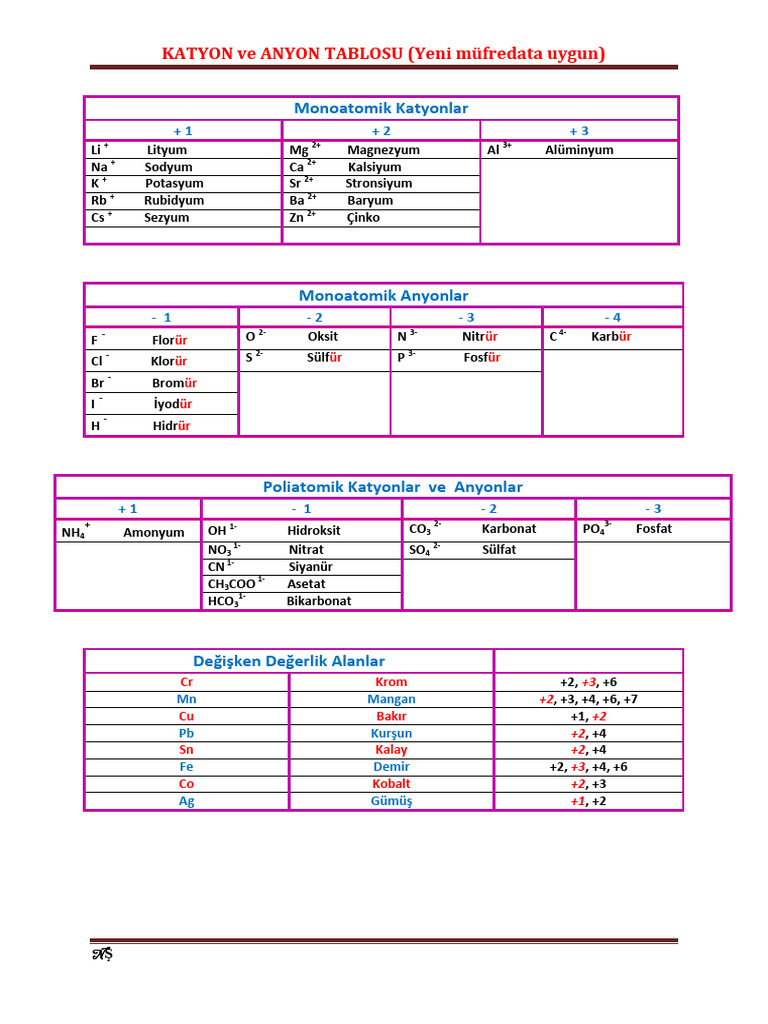 KATYON ve ANYON TABLOSU (Yeni müfredata uygun)

Monoatomik Katyonlar

| + 1 | + 2 | + 3 |
|---|---|---|
| $Li^+$ Lityum | $Mg^{2+}$ Magnezyum | $Al^{3+}$ Alüminyum |
| $Na^+$ Sodyum | $Ca^{2+}$ Kalsiyum | |
| $K^+$ Potasyum | $Sr^{2+}$ Stronsiyum | |
| $Rb^+$ Rubidyum | $Ba^{2+}$ Baryum | |
| $Cs^+$ Sezyum | $Zn^{2+}$ Çinko | |

Monoatomik Anyonlar

| - 1 | - 2 | - 3 | - 4 |
|---|---|---|---|
| $F^-$ Florür | $O^{2-}$ Oksit | $N^{3-}$ Nitrür | $C^{4-}$ Karbür |
| $Cl^-$ Klorür | $S^{2-}$ Sülfür | $P^{3-}$ Fosfür | |
| $Br^-$ Bromür | | | |
| $I^-$ İyodür | | | |
| $H^-$ Hidrür | | | |

Poliatomik Katyonlar ve Anyonlar

| + 1 | - 1 | - 2 | - 3 |
|---|---|---|---|
| $NH_4^+$ Amonyum | $OH^{1-}$ Hidroksit | $CO_3^{2-}$ Karbonat | $PO_4^{3-}$ Fosfat |
| | $NO_3^{1-}$ Nitrat | $SO_4^{2-}$ Sülfat | |
| | $CN^{1-}$ Siyanür | | |
| | $CH_3COO^{1-}$ Asetat | | |
| | $HCO_3^{1-}$ Bikarbonat | | |

| Değişken Değerlik Alanlar | | |
|---|---|---|
| Cr | Krom | +2, +3, +6 |
| Mn | Mangan | +2, +3, +4, +6, +7 |
| Cu | Bakır | +1, +2 |
| Pb | Kurşun | +2, +4 |
| Sn | Kalay | +2, +4 |
| Fe | Demir | +2, +3, +4, +6 |
| Co | Kobalt | +2, +3 |
| Ag | Gümüş | +1, +2 |

AŞ